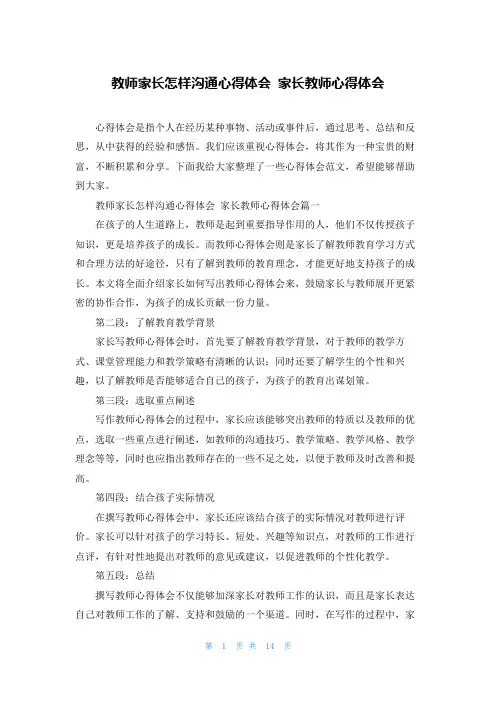 教师家长怎样沟通心得体会 家长教师心得体会

心得体会是指个人在经历某种事物、活动或事件后，通过思考、总结和反思，从中获得的经验和感悟。我们应该重视心得体会，将其作为一种宝贵的财富，不断积累和分享。下面我给大家整理了一些心得体会范文，希望能够帮助到大家。

教师家长怎样沟通心得体会 家长教师心得体会篇一

在孩子的人生道路上，教师是起到重要指导作用的人，他们不仅传授孩子知识，更是培养孩子的成长。而教师心得体会则是家长了解教师教育学习方式和合理方法的好途径，只有了解到教师的教育理念，才能更好地支持孩子的成长。本文将全面介绍家长如何写出教师心得体会来，鼓励家长与教师展开更紧密的协作合作，为孩子的成长贡献一份力量。

第二段：了解教育教学背景

家长写教师心得体会时，首先要了解教育教学背景，对于教师的教学方式、课堂管理能力和教学策略有清晰的认识；同时还要了解学生的个性和兴趣，以了解教师是否能够适合自己的孩子，为孩子的教育出谋划策。

第三段：选取重点阐述

写作教师心得体会的过程中，家长应该能够突出教师的特质以及教师的优点，选取一些重点进行阐述，如教师的沟通技巧、教学策略、教学风格、教学理念等等，同时也应指出教师存在的一些不足之处，以便于教师及时改善和提高。

第四段：结合孩子实际情况

在撰写教师心得体会中，家长还应该结合孩子的实际情况对教师进行评价。家长可以针对孩子的学习特长、短处、兴趣等知识点，对教师的工作进行点评，有针对性地提出对教师的意见或建议，以促进教师的个性化教学。

第五段：总结

撰写教师心得体会不仅能够加深家长对教师工作的认识，而且是家长表达自己对教师工作的了解、支持和鼓励的一个渠道。同时，在写作的过程中，家

第 1 页 共 14 页